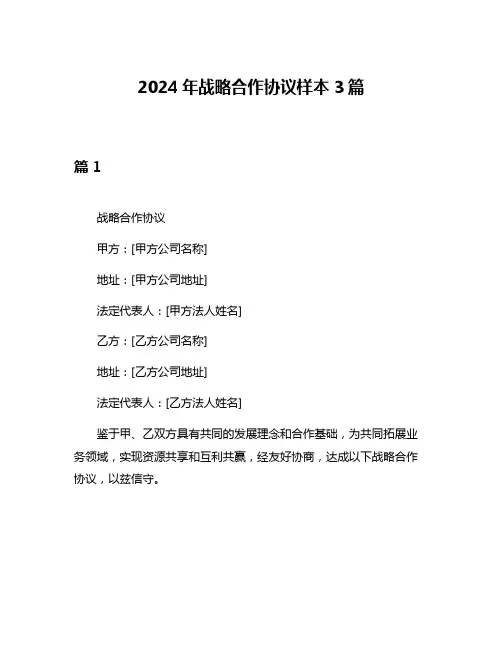 2024 年战略合作协议样本 3 篇

篇 1

战略合作协议

甲方：[甲方公司名称]

地址：[甲方公司地址]

法定代表人：[甲方法人姓名]

乙方：[乙方公司名称]

地址：[乙方公司地址]

法定代表人：[乙方法人姓名]

鉴于甲、乙双方具有共同的发展理念和合作基础，为共同拓展业务领域，实现资源共享和互利共赢，经友好协商，达成以下战略合作协议，以兹信守。